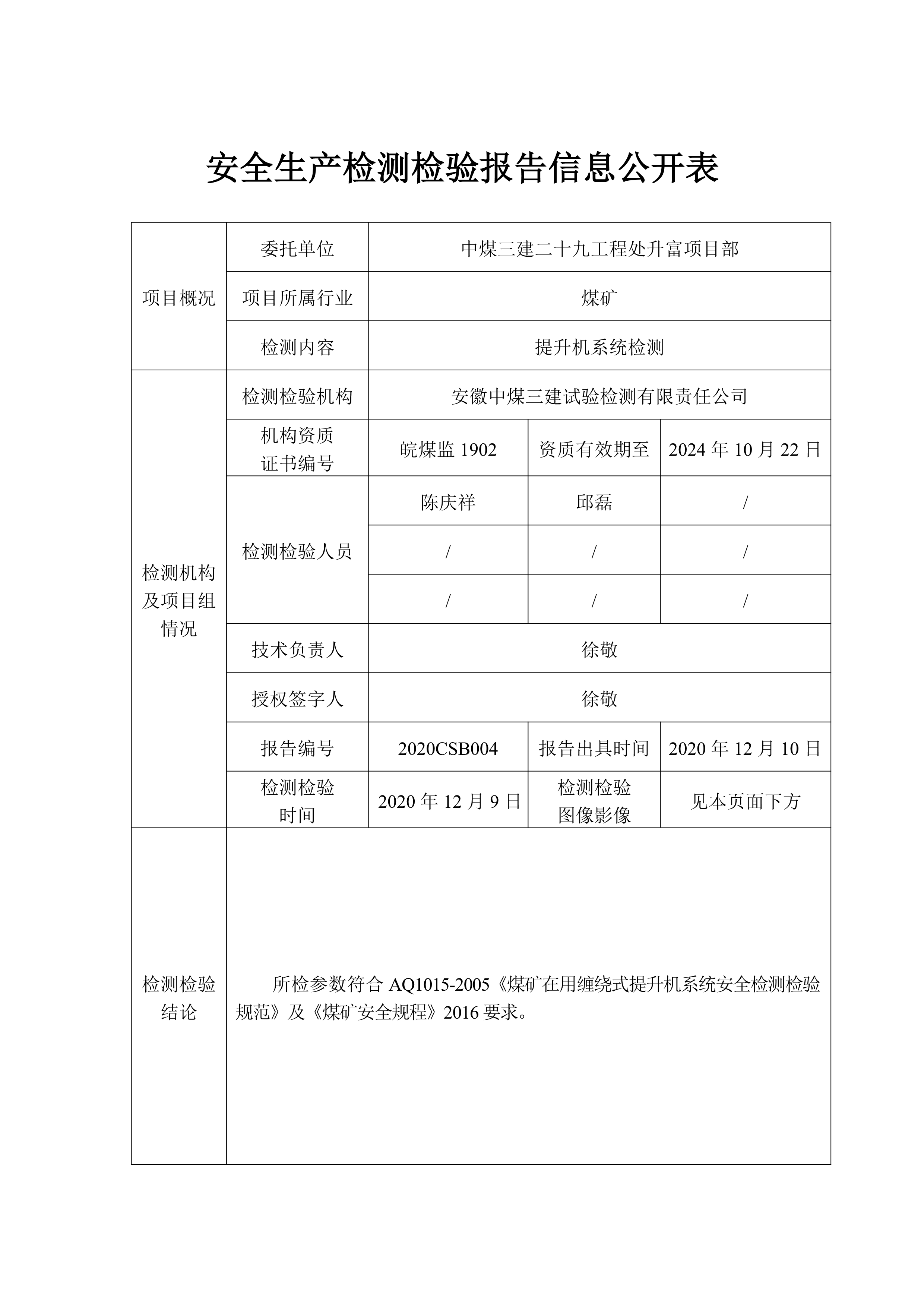 安全生产检测检验报告信息公开表

| 项目概况 | 委托单位 | 中煤三建二十九工程处升富项目部 | | |
|---|---|---|---|---|
| | 项目所属行业 | 煤矿 | | |
| | 检测内容 | 提升机系统检测 | | |
| 检测机构及项目组情况 | 检测检验机构 | 安徽中煤三建试验检测有限责任公司 | | |
| | 机构资质证书编号 | 皖煤监1902 | 资质有效期至 | 2024年10月22日 |
| | 检测检验人员 | 陈庆祥 | 邱磊 | / |
| | | / | / | / |
| | | / | / | / |
| | 技术负责人 | 徐敬 | | |
| | 授权签字人 | 徐敬 | | |
| | 报告编号 | 2020CSB004 | 报告出具时间 | 2020年12月10日 |
| | 检测检验时间 | 2020年12月9日 | 检测检验图像影像 | 见本页面下方 |
| 检测检验结论 | 所检参数符合AQ1015-2005《煤矿在用缠绕式提升机系统安全检测检验规范》及《煤矿安全规程》2016要求。 | | | |